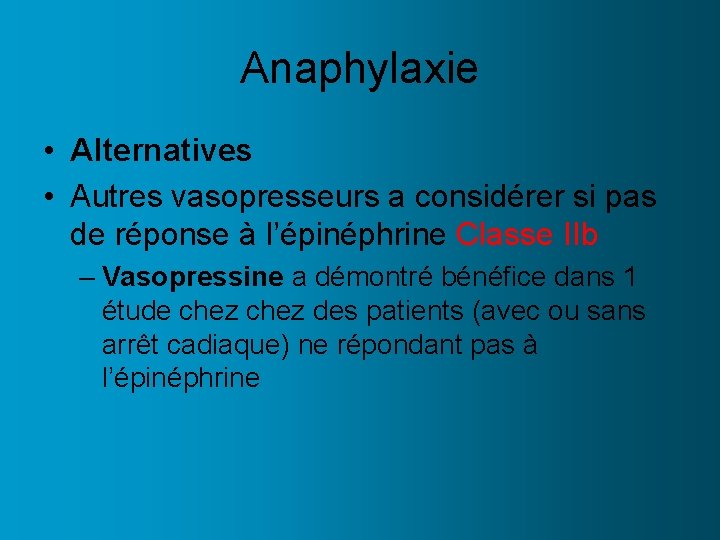 Anaphylaxie

• Alternatives
• Autres vasopresseurs a considérer si pas de réponse à l'épinéphrine Classe IIb
– Vasopressine a démontré bénéfice dans 1 étude chez chez des patients (avec ou sans arrêt cadiaque) ne répondant pas à l'épinéphrine